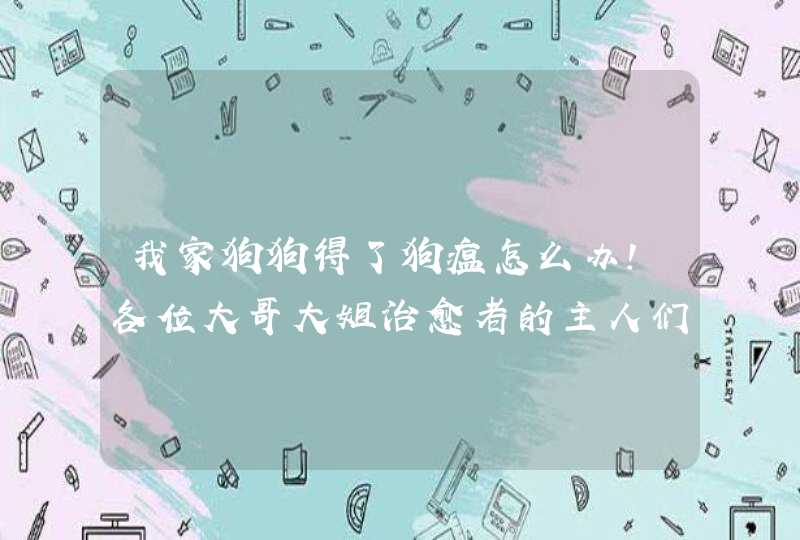 我家狗狗得了狗瘟怎么办！各位大哥大姐治愈者的主人们

STATIONERY